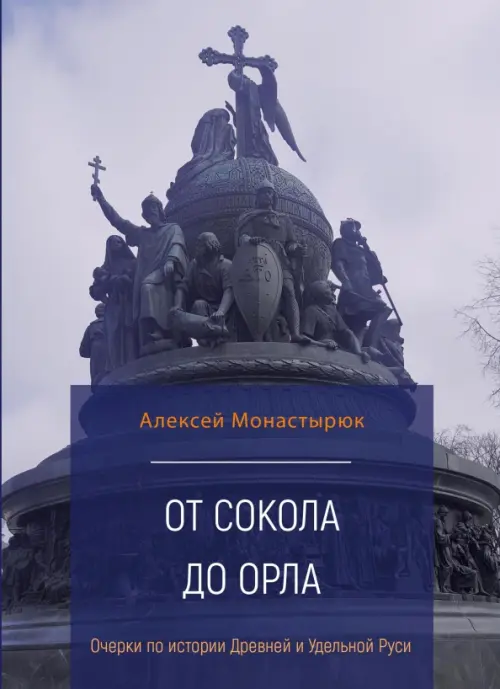 Алексей Монастырюк

ОТ СОКОЛА
ДО ОРЛА

Очерки по истории Древней и Удельной Руси